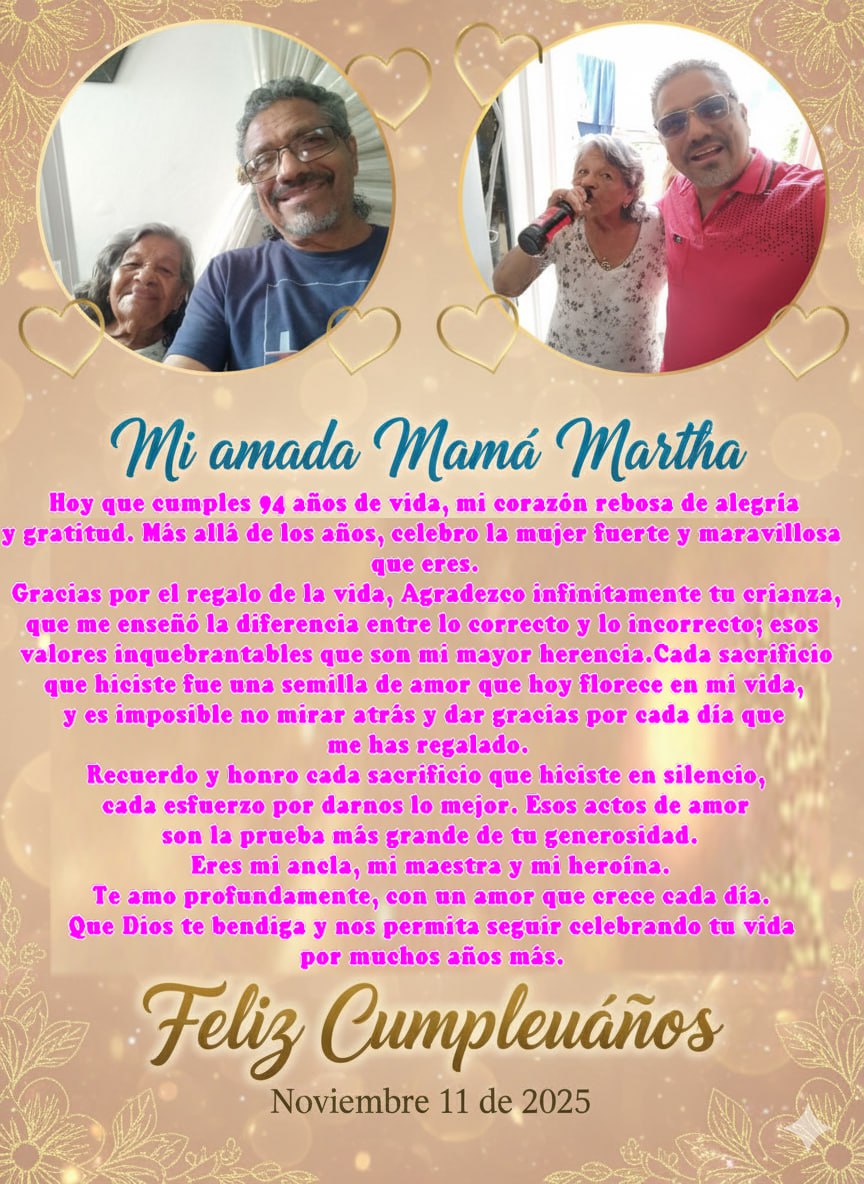 Mi amada Mamá Martha

Hoy que cumples 94 años de vida, mi corazón rebosa de alegría y gratitud. Más allá de los años, celebro la mujer fuerte y maravillosa que eres.
Gracias por el regalo de la vida, Agradezco infinitamente tu crianza, que me enseñó la diferencia entre lo correcto y lo incorrecto; esos valores inquebrantables que son mi mayor herencia.Cada sacrificio que hiciste fue una semilla de amor que hoy florece en mi vida, y es imposible no mirar atrás y dar gracias por cada día que me has regalado.
Recuerdo y honro cada sacrificio que hiciste en silencio, cada esfuerzo por darnos lo mejor. Esos actos de amor son la prueba más grande de tu generosidad.
Eres mi ancla, mi maestra y mi heroína.
Te amo profundamente, con un amor que crece cada día.
Que Dios te bendiga y nos permita seguir celebrando tu vida por muchos años más.

Feliz Cumpleuáños

Noviembre 11 de 2025